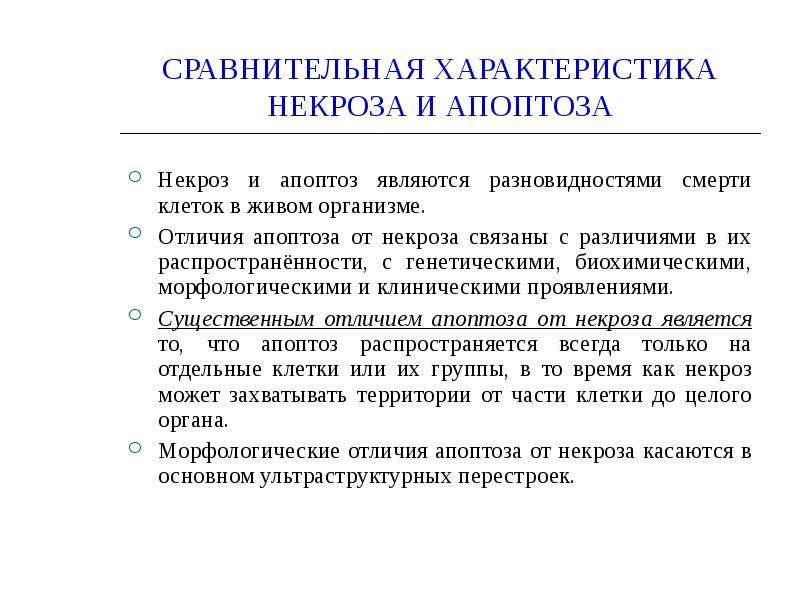 СРАВНИТЕЛЬНАЯ ХАРАКТЕРИСТИКА НЕКРОЗА И АПОПТОЗА

Некроз и апоптоз являются разновидностями смерти клеток в живом организме.

Отличия апоптоза от некроза связаны с различиями в их распространённости, с генетическими, биохимическими, морфологическими и клиническими проявлениями.

Существенным отличием апоптоза от некроза является то, что апоптоз распространяется всегда только на отдельные клетки или их группы, в то время как некроз может захватывать территории от части клетки до целого органа.

Морфологические отличия апоптоза от некроза касаются в основном ультраструктурных перестроек.